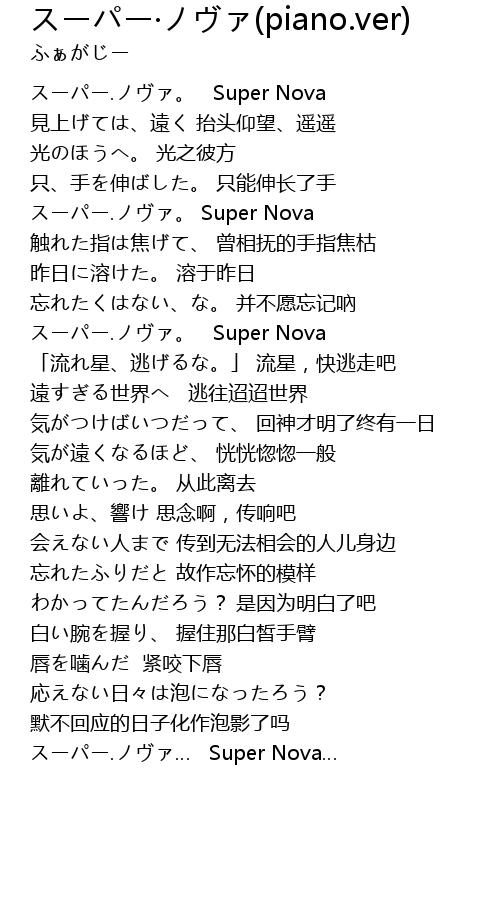 スーパー·ノヴァ(piano.ver)
ふぁがじー

スーパー.ノヴァ。 Super Nova
見上げては、遠く 抬头仰望、遥遥
光のほうへ。 光之彼方
只、手を伸ばした。 只能伸长了手
スーパー.ノヴァ。 Super Nova
触れた指は焦げて、 曾相抚的手指焦枯
昨日に溶けた。 溶于昨日
忘れたくはない、な。 并不愿忘记呐
スーパー.ノヴァ。 Super Nova
「流れ星、逃げるな。」 流星，快逃走吧
遠すぎる世界へ 逃往迢迢世界
気がつけばいつだって、 回神才明了终有一日
気が遠くなるほど、 恍恍惚惚一般
離れていった。 从此离去
思いよ、響け 思念啊，传响吧
会えない人まで 传到无法相会的人儿身边
忘れたふりだと 故作忘怀的模样
わかってたんだろう？ 是因为明白了吧
白い腕を握り、 握住那白皙手臂
唇を噛んだ 紧咬下唇
応えない日々は泡になったろう？
默不回应的日子化作泡影了吗
スーパー.ノヴァ... Super Nova...